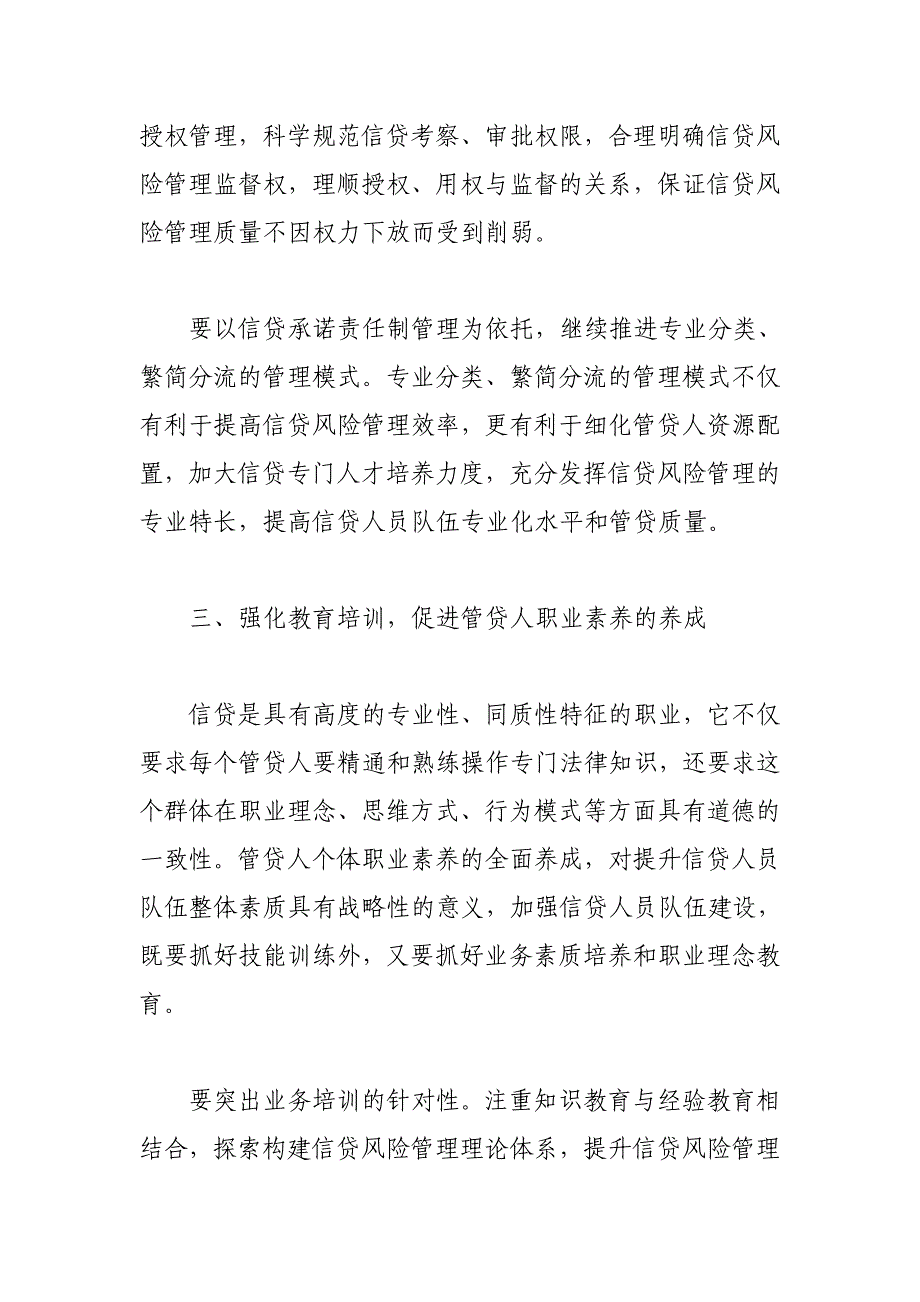 授权管理，科学规范信贷考察、审批权限，合理明确信贷风险管理监督权，理顺授权、用权与监督的关系，保证信贷风险管理质量不因权力下放而受到削弱。

要以信贷承诺责任制管理为依托，继续推进专业分类、繁简分流的管理模式。专业分类、繁简分流的管理模式不仅有利于提高信贷风险管理效率，更有利于细化管贷人资源配置，加大信贷专门人才培养力度，充分发挥信贷风险管理的专业特长，提高信贷人员队伍专业化水平和管贷质量。

三、强化教育培训，促进管贷人职业素养的养成

信贷是具有高度的专业性、同质性特征的职业，它不仅要求每个管贷人要精通和熟练操作专门法律知识，还要求这个群体在职业理念、思维方式、行为模式等方面具有道德的一致性。管贷人个体职业素养的全面养成，对提升信贷人员队伍整体素质具有战略性的意义，加强信贷人员队伍建设，既要抓好技能训练外，又要抓好业务素质培养和职业理念教育。

要突出业务培训的针对性。注重知识教育与经验教育相结合，探索构建信贷风险管理理论体系，提升信贷风险管理